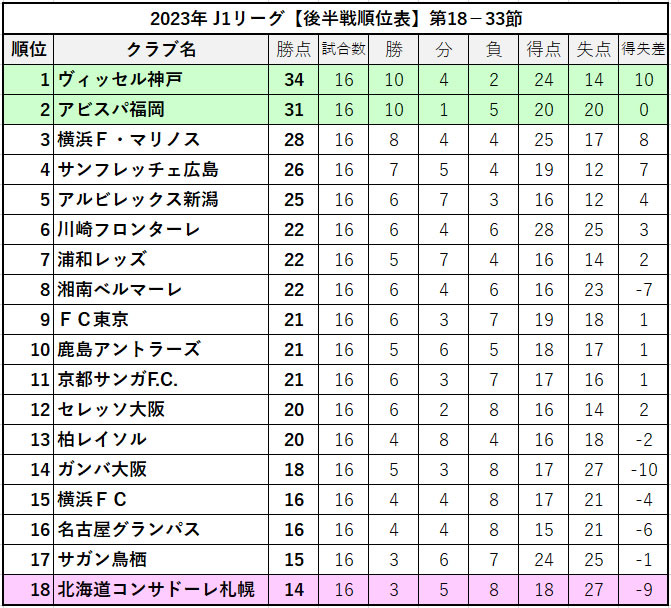 2023年 J1リーグ【後半戦順位表】第18－33節

| 順位 | クラブ名 | 勝点 | 試合数 | 勝 | 分 | 負 | 得点 | 失点 | 得失差 |
|---|---|---|---|---|---|---|---|---|---|
| 1 | ヴィッセル神戸 | 34 | 16 | 10 | 4 | 2 | 24 | 14 | 10 |
| 2 | アビスパ福岡 | 31 | 16 | 10 | 1 | 5 | 20 | 20 | 0 |
| 3 | 横浜Ｆ・マリノス | 28 | 16 | 8 | 4 | 4 | 25 | 17 | 8 |
| 4 | サンフレッチェ広島 | 26 | 16 | 7 | 5 | 4 | 19 | 12 | 7 |
| 5 | アルビレックス新潟 | 25 | 16 | 6 | 7 | 3 | 16 | 12 | 4 |
| 6 | 川崎フロンターレ | 22 | 16 | 6 | 4 | 6 | 28 | 25 | 3 |
| 7 | 浦和レッズ | 22 | 16 | 5 | 7 | 4 | 16 | 14 | 2 |
| 8 | 湘南ベルマーレ | 22 | 16 | 6 | 4 | 6 | 16 | 23 | -7 |
| 9 | ＦＣ東京 | 21 | 16 | 6 | 3 | 7 | 19 | 18 | 1 |
| 10 | 鹿島アントラーズ | 21 | 16 | 5 | 6 | 5 | 18 | 17 | 1 |
| 11 | 京都サンガF.C. | 21 | 16 | 6 | 3 | 7 | 17 | 16 | 1 |
| 12 | セレッソ大阪 | 20 | 16 | 6 | 2 | 8 | 16 | 14 | 2 |
| 13 | 柏レイソル | 20 | 16 | 4 | 8 | 4 | 16 | 18 | -2 |
| 14 | ガンバ大阪 | 18 | 16 | 5 | 3 | 8 | 17 | 27 | -10 |
| 15 | 横浜ＦＣ | 16 | 16 | 4 | 4 | 8 | 17 | 21 | -4 |
| 16 | 名古屋グランパス | 16 | 16 | 4 | 4 | 8 | 15 | 21 | -6 |
| 17 | サガン鳥栖 | 15 | 16 | 3 | 6 | 7 | 24 | 25 | -1 |
| 18 | 北海道コンサドーレ札幌 | 14 | 16 | 3 | 5 | 8 | 18 | 27 | -9 |